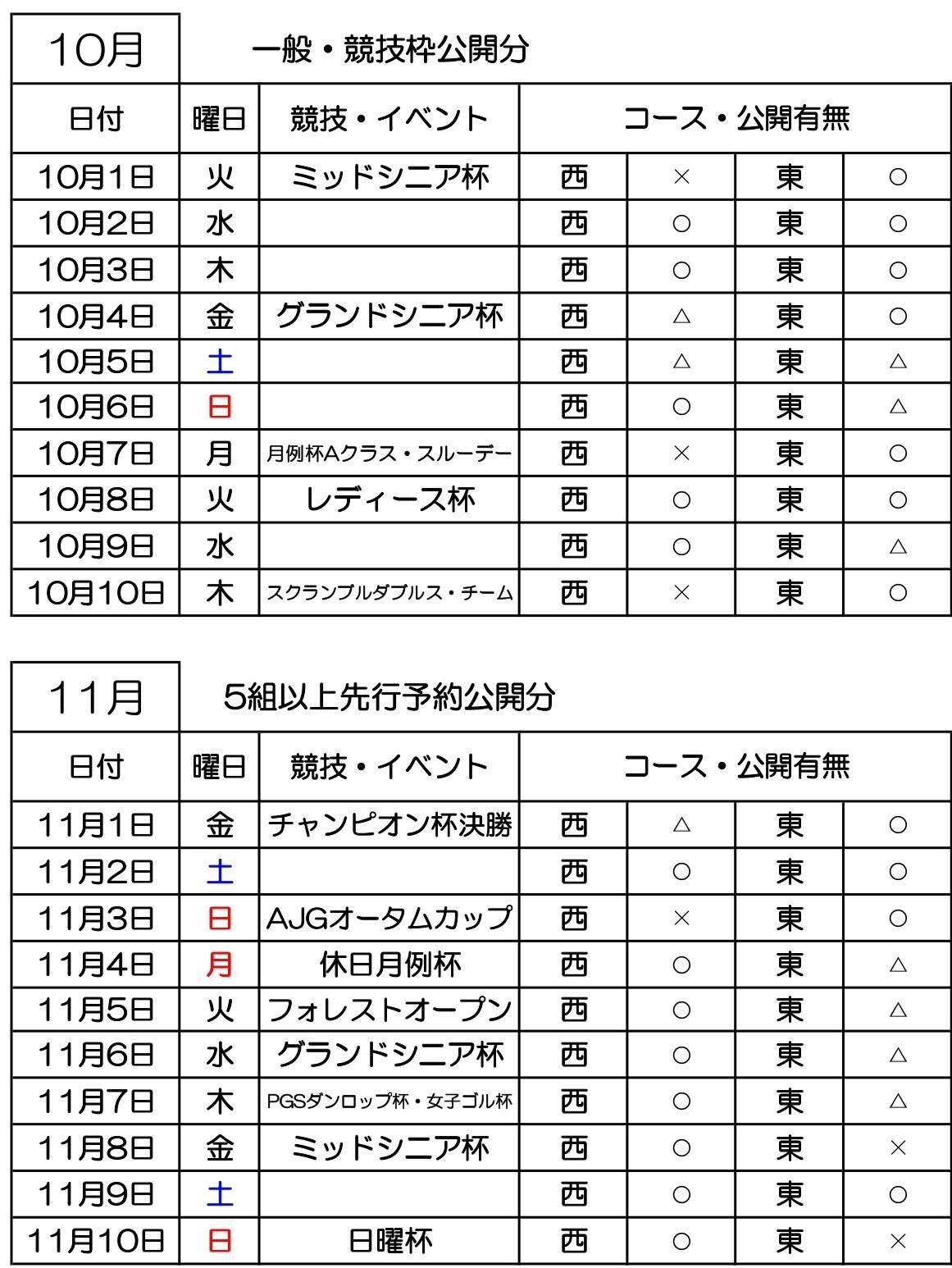 10月　一般・競技枠公開分

| 日付 | 曜日 | 競技・イベント | コース・公開有無 | | | |
|---|---|---|---|---|---|---|
| 10月1日 | 火 | ミッドシニア杯 | 西 | × | 東 | ○ |
| 10月2日 | 水 | | 西 | ○ | 東 | ○ |
| 10月3日 | 木 | | 西 | ○ | 東 | ○ |
| 10月4日 | 金 | グランドシニア杯 | 西 | △ | 東 | ○ |
| 10月5日 | 土 | | 西 | △ | 東 | △ |
| 10月6日 | 日 | | 西 | ○ | 東 | △ |
| 10月7日 | 月 | 月例杯Aクラス・スルーデー | 西 | × | 東 | ○ |
| 10月8日 | 火 | レディース杯 | 西 | ○ | 東 | ○ |
| 10月9日 | 水 | | 西 | ○ | 東 | △ |
| 10月10日 | 木 | スクランブルダブルス・チーム | 西 | × | 東 | ○ |

11月　5組以上先行予約公開分

| 日付 | 曜日 | 競技・イベント | コース・公開有無 | | | |
|---|---|---|---|---|---|---|
| 11月1日 | 金 | チャンピオン杯決勝 | 西 | △ | 東 | ○ |
| 11月2日 | 土 | | 西 | ○ | 東 | ○ |
| 11月3日 | 日 | AJGオータムカップ | 西 | × | 東 | ○ |
| 11月4日 | 月 | 休日月例杯 | 西 | ○ | 東 | △ |
| 11月5日 | 火 | フォレストオープン | 西 | ○ | 東 | △ |
| 11月6日 | 水 | グランドシニア杯 | 西 | ○ | 東 | △ |
| 11月7日 | 木 | PGSダンロップ杯・女子ゴル杯 | 西 | ○ | 東 | △ |
| 11月8日 | 金 | ミッドシニア杯 | 西 | ○ | 東 | × |
| 11月9日 | 土 | | 西 | ○ | 東 | ○ |
| 11月10日 | 日 | 日曜杯 | 西 | ○ | 東 | × |